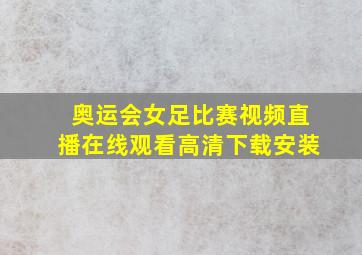 奥运会女足比赛视频直播在线观看高清下载安装